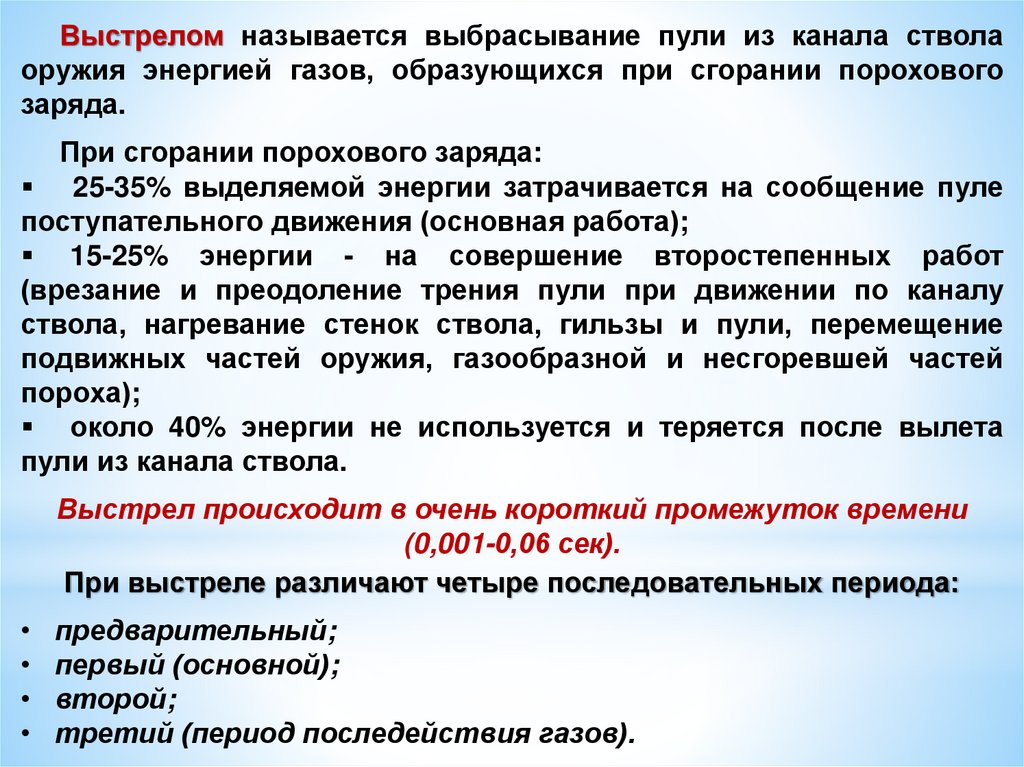 Выстрелом называется выбрасывание пули из канала ствола оружия энергией газов, образующихся при сгорании порохового заряда.

При сгорании порохового заряда:

▪ 25-35% выделяемой энергии затрачивается на сообщение пуле поступательного движения (основная работа);

▪ 15-25% энергии - на совершение второстепенных работ (врезание и преодоление трения пули при движении по каналу ствола, нагревание стенок ствола, гильзы и пули, перемещение подвижных частей оружия, газообразной и несгоревшей частей пороха);

▪ около 40% энергии не используется и теряется после вылета пули из канала ствола.

Выстрел происходит в очень короткий промежуток времени (0,001-0,06 сек).

При выстреле различают четыре последовательных периода:

• предварительный;
• первый (основной);
• второй;
• третий (период последействия газов).